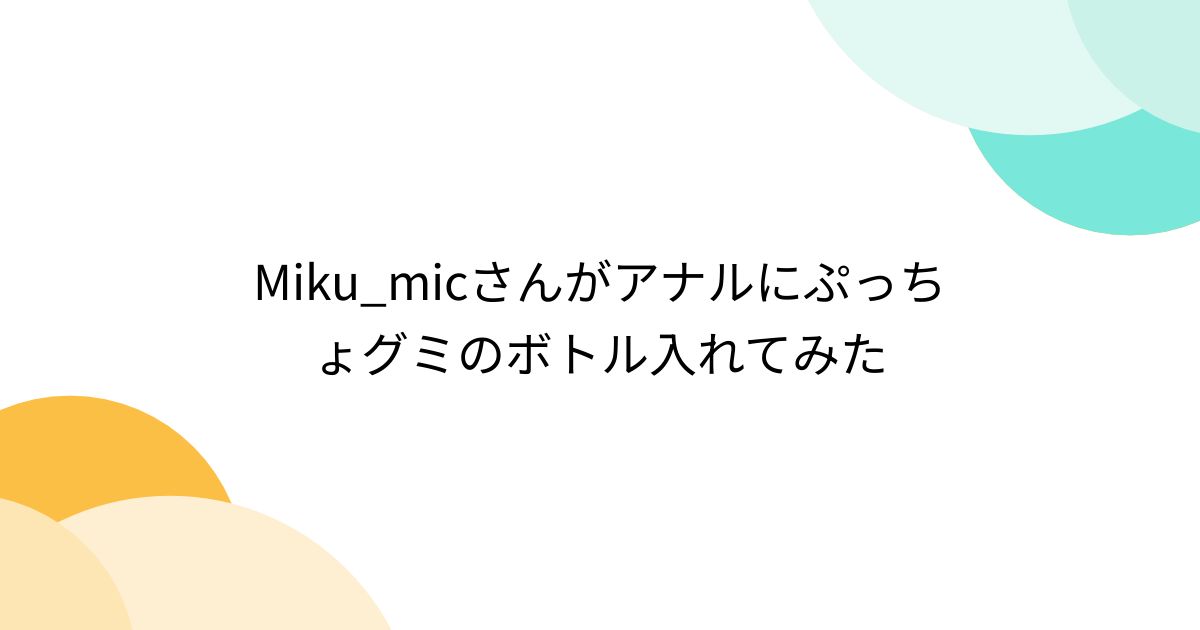 Miku_micさんがアナルにぷっちょグミのボトル入れてみた